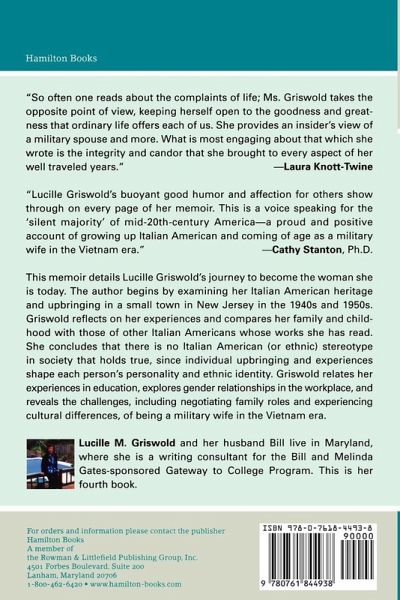 Hamilton Books

"So often one reads about the complaints of life; Ms. Griswold takes the opposite point of view, keeping herself open to the goodness and greatness that ordinary life offers each of us. She provides an insider's view of a military spouse and more. What is most engaging about that which she wrote is the integrity and candor that she brought to every aspect of her well traveled years."
—Laura Knott-Twine

"Lucille Griswold's buoyant good humor and affection for others show through on every page of her memoir. This is a voice speaking for the 'silent majority' of mid-20th-century America—a proud and positive account of growing up Italian American and coming of age as a military wife in the Vietnam era."
—Cathy Stanton, Ph.D.

This memoir details Lucille Griswold's journey to become the woman she is today. The author begins by examining her Italian American heritage and upbringing in a small town in New Jersey in the 1940s and 1950s. Griswold reflects on her experiences and compares her family and childhood with those of other Italian Americans whose works she has read. She concludes that there is no Italian American (or ethnic) stereotype in society that holds true, since individual upbringing and experiences shape each person's personality and ethnic identity. Griswold relates her experiences in education, explores gender relationships in the workplace, and reveals the challenges, including negotiating family roles and experiencing cultural differences, of being a military wife in the Vietnam era.

Lucille M. Griswold and her husband Bill live in Maryland, where she is a writing consultant for the Bill and Melinda Gates-sponsored Gateway to College Program. This is her fourth book.

For orders and information please contact the publisher
Hamilton Books
A member of
the Rowman & Littlefield Publishing Group, Inc.
4501 Forbes Boulevard, Suite 200
Lanham, Maryland 20706
1-800-462-6420 • www.hamilton-books.com

ISBN 978-0-7618-4493-8
90000
9 780761 844938